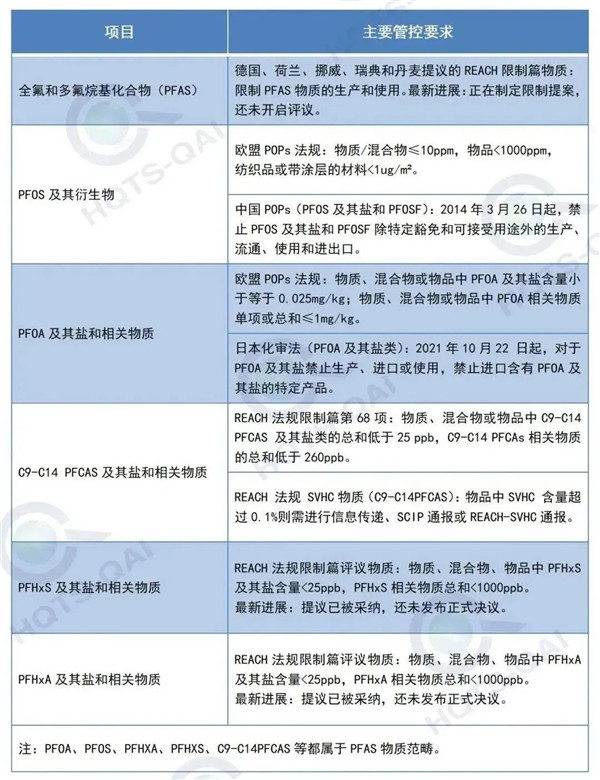 | 项目 | 主要管控要求 |
|---|---|
| 全氟和多氟烷基化合物（PFAS） | 德国、荷兰、挪威、瑞典和丹麦提议的 REACH 限制篇物质：限制 PFAS 物质的生产和使用。最新进展：正在制定限制提案，还未开启评议。 |
| PFOS 及其衍生物 | 欧盟 POPs 法规：物质/混合物≤10ppm，物品<1000ppm，纺织品或带涂层的材料<1ug/m²。 |
| | 中国 POPs（PFOS 及其盐和 PFOSF）：2014 年 3 月 26 日起，禁止 PFOS 及其盐和 PFOSF 除特定豁免和可接受用途外的生产、流通、使用和进出口。 |
| PFOA 及其盐和相关物质 | 欧盟 POPs 法规：物质、混合物或物品中 PFOA 及其盐含量小于等于 0.025mg/kg；物质、混合物或物品中 PFOA 相关物质单项或总和≤1mg/kg。 |
| | 日本化审法（PFOA 及其盐类）：2021 年 10 月 22 日起，对于 PFOA 及其盐禁止生产、进口或使用，禁止进口含有 PFOA 及其盐的特定产品。 |
| C9-C14 PFCAS 及其盐和相关物质 | REACH 法规限制篇第 68 项：物质、混合物或物品中 C9-C14 PFCAS 及其盐类的总和低于 25 ppb，C9-C14 PFCAs 相关物质的总和低于 260ppb。 |
| | REACH 法规 SVHC 物质（C9-C14PFCAS）：物品中 SVHC 含量超过 0.1%则需进行信息传递、SCIP 通报或 REACH-SVHC 通报。 |
| PFHxS 及其盐和相关物质 | REACH 法规限制篇评议物质：物质、混合物、物品中 PFHxS 及其盐含量<25ppb，PFHxS 相关物质总和<1000ppb。最新进展：提议已被采纳，还未发布正式决议。 |
| PFHxA 及其盐和相关物质 | REACH 法规限制篇评议物质：物质、混合物、物品中 PFHxA 及其盐含量<25ppb，PFHxA 相关物质总和<1000ppb。最新进展：提议已被采纳，还未发布正式决议。 |

注：PFOA、PFOS、PFHXA、PFHXS、C9-C14PFCAS 等都属于 PFAS 物质范畴。

HQTS-QAI